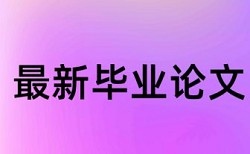 最新毕业论文